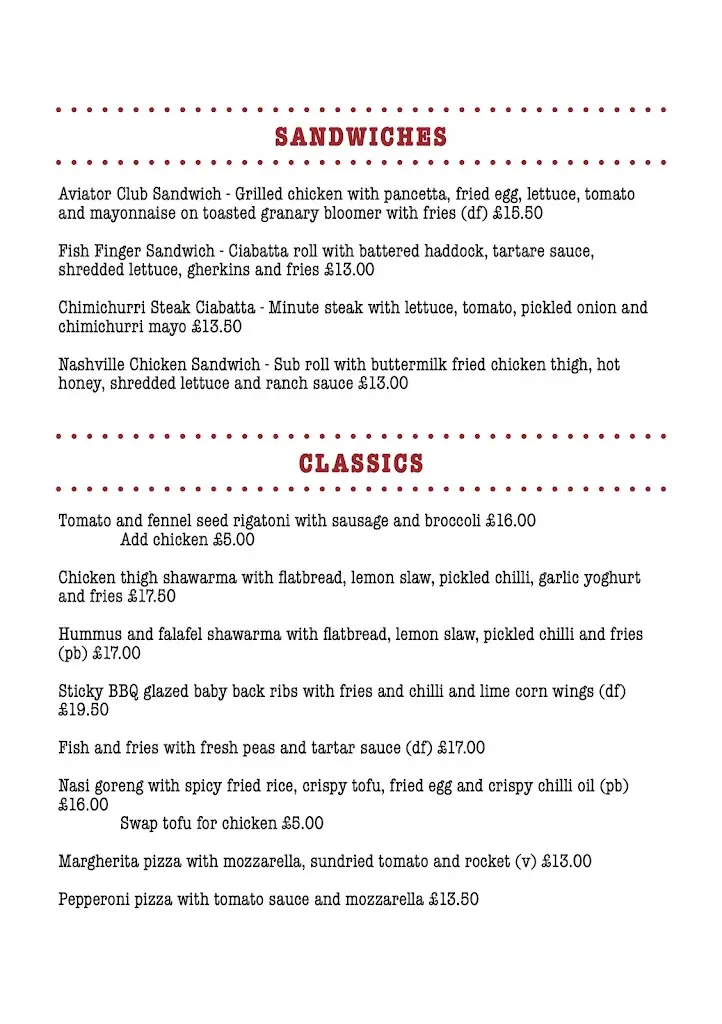 SANDWICHES

Aviator Club Sandwich - Grilled chicken with pancetta, fried egg, lettuce, tomato and mayonnaise on toasted granary bloomer with fries (df) £15.50

Fish Finger Sandwich - Ciabatta roll with battered haddock, tartare sauce, shredded lettuce, gherkins and fries £13.00

Chimichurri Steak Ciabatta - Minute steak with lettuce, tomato, pickled onion and chimichurri mayo £13.50

Nashville Chicken Sandwich - Sub roll with buttermilk fried chicken thigh, hot honey, shredded lettuce and ranch sauce £13.00

CLASSICS

Tomato and fennel seed rigatoni with sausage and broccoli £16.00
Add chicken £5.00

Chicken thigh shawarma with flatbread, lemon slaw, pickled chilli, garlic yoghurt and fries £17.50

Hummus and falafel shawarma with flatbread, lemon slaw, pickled chilli and fries (pb) £17.00

Sticky BBQ glazed baby back ribs with fries and chilli and lime corn wings (df) £19.50

Fish and fries with fresh peas and tartar sauce (df) £17.00

Nasi goreng with spicy fried rice, crispy tofu, fried egg and crispy chilli oil (pb) £16.00
Swap tofu for chicken £5.00

Margherita pizza with mozzarella, sundried tomato and rocket (v) £13.00

Pepperoni pizza with tomato sauce and mozzarella £13.50